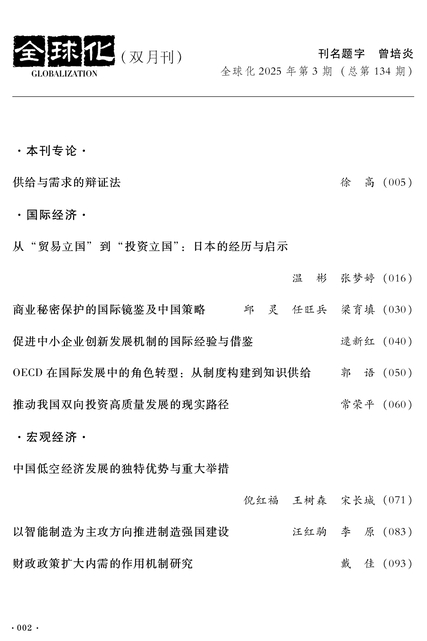 全球化（双月刊）
GLOBALIZATION

刊名题字　曾培炎
全球化 2025 年第 3 期（总第 134 期）

·本刊专论·

供给与需求的辩证法　徐　高（005）

·国际经济·

从“贸易立国”到“投资立国”：日本的经历与启示
温　彬　张梦婷（016）

商业秘密保护的国际镜鉴及中国策略　邱　灵　任旺兵　梁育填（030）

促进中小企业创新发展机制的国际经验与借鉴　逯新红（040）

OECD 在国际发展中的角色转型：从制度构建到知识供给　郭　语（050）

推动我国双向投资高质量发展的现实路径　常荣平（060）

·宏观经济·

中国低空经济发展的独特优势与重大举措
倪红福　王树森　宋长城（071）

以智能制造为主攻方向推进制造强国建设　汪红驹　李　原（083）

财政政策扩大内需的作用机制研究　戴　佳（093）

·002·